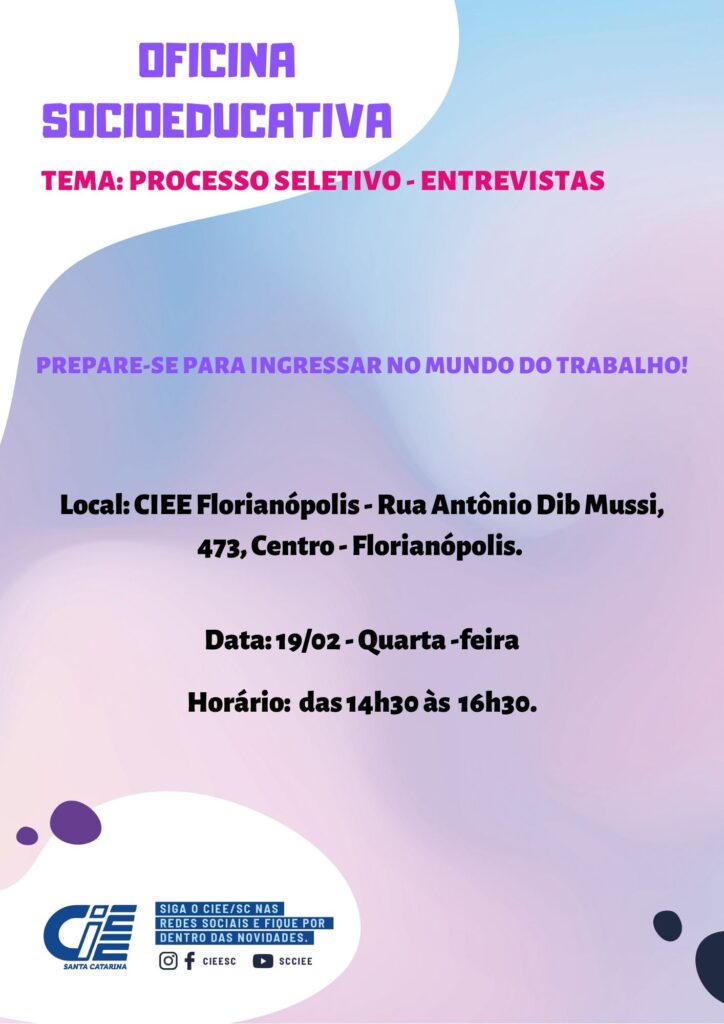 OFICINA
SOCIOEDUCATIVA

TEMA: PROCESSO SELETIVO - ENTREVISTAS

PREPARE-SE PARA INGRESSAR NO MUNDO DO TRABALHO!

Local: CIEE Florianópolis - Rua Antônio Dib Mussi, 473, Centro - Florianópolis.

Data: 19/02 - Quarta -feira

Horário: das 14h30 às 16h30.

CIEE
SANTA CATARINA

SIGA O CIEE/SC NAS
REDES SOCIAIS E FIQUE POR
DENTRO DAS NOVIDADES.

CIEESC SCCIEE